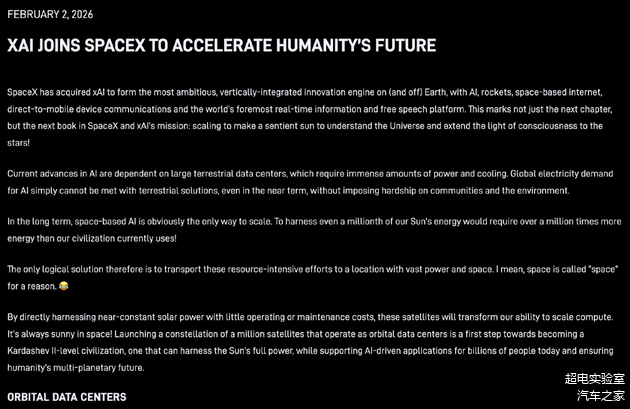 FEBRUARY 2, 2026

XAI JOINS SPACEX TO ACCELERATE HUMANITY'S FUTURE

SpaceX has acquired xAI to form the most ambitious, vertically-integrated innovation engine on (and off) Earth, with AI, rockets, space-based internet, direct-to-mobile device communications and the world's foremost real-time information and free speech platform. This marks not just the next chapter, but the next book in SpaceX and xAI's mission: scaling to make a sentient sun to understand the Universe and extend the light of consciousness to the stars!

Current advances in AI are dependent on large terrestrial data centers, which require immense amounts of power and cooling. Global electricity demand for AI simply cannot be met with terrestrial solutions, even in the near term, without imposing hardship on communities and the environment.

In the long term, space-based AI is obviously the only way to scale. To harness even a millionth of our Sun's energy would require over a million times more energy than our civilization currently uses!

The only logical solution therefore is to transport these resource-intensive efforts to a location with vast power and space. I mean, space is called "space" for a reason. 😂

By directly harnessing near-constant solar power with little operating or maintenance costs, these satellites will transform our ability to scale compute. It's always sunny in space! Launching a constellation of a million satellites that operate as orbital data centers is a first step towards becoming a Kardashev II-level civilization, one that can harness the Sun's full power, while supporting AI-driven applications for billions of people today and ensuring humanity's multi-planetary future.

ORBITAL DATA CENTERS

超电实验室
汽车之家